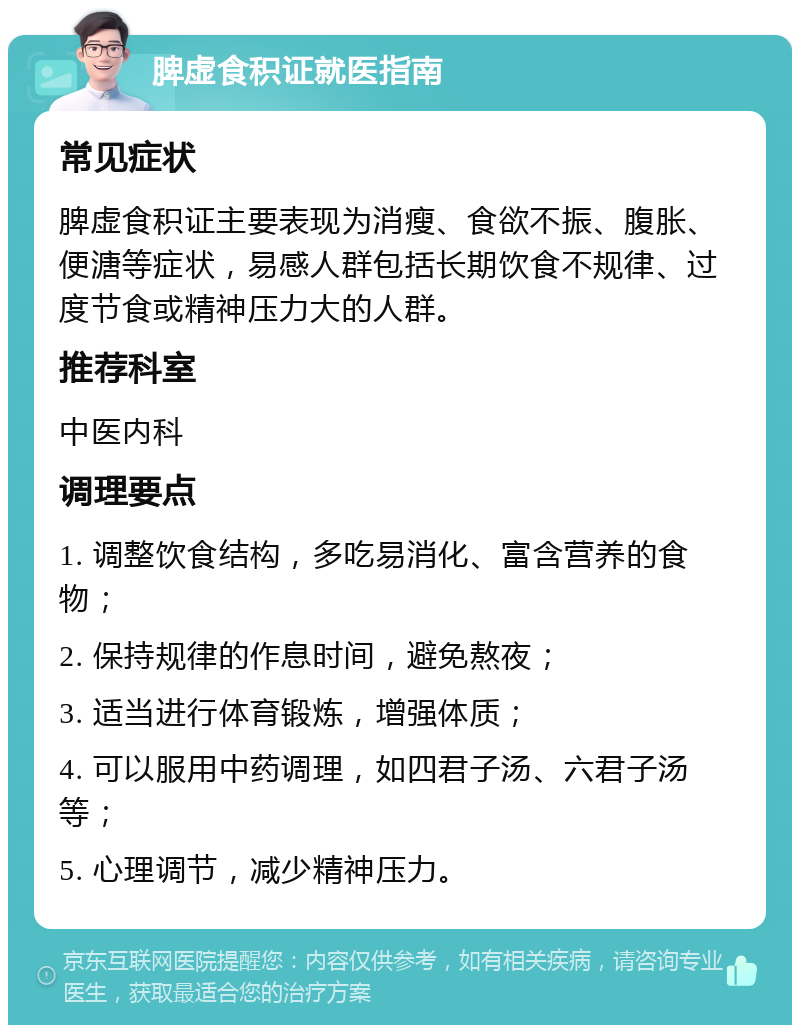 脾虚食积证就医指南

常见症状

脾虚食积证主要表现为消瘦、食欲不振、腹胀、便溏等症状，易感人群包括长期饮食不规律、过度节食或精神压力大的人群。

推荐科室

中医内科

调理要点

1. 调整饮食结构，多吃易消化、富含营养的食物；

2. 保持规律的作息时间，避免熬夜；

3. 适当进行体育锻炼，增强体质；

4. 可以服用中药调理，如四君子汤、六君子汤等；

5. 心理调节，减少精神压力。

京东互联网医院提醒您：内容仅供参考，如有相关疾病，请咨询专业医生，获取最适合您的治疗方案